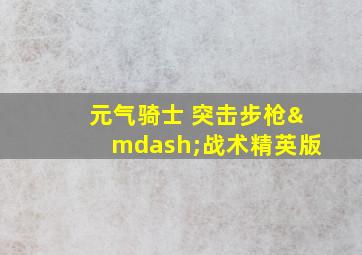 元气骑士 突击步枪&mdash;战术精英版